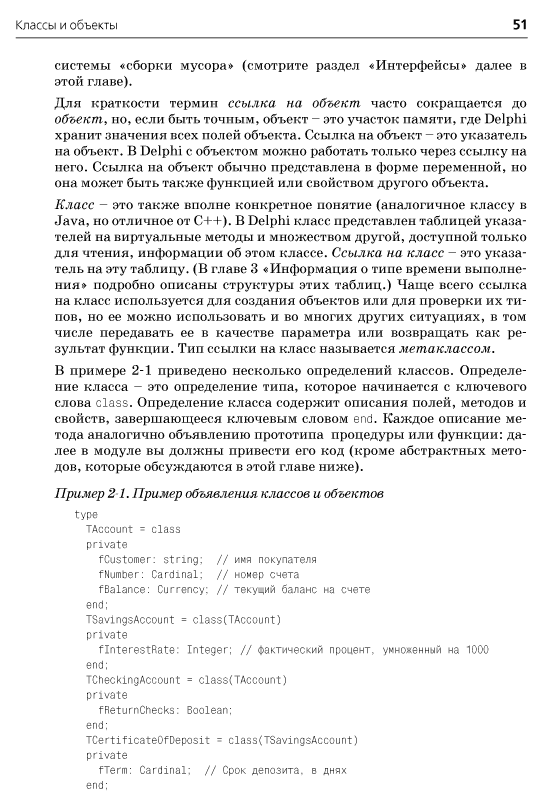 Классы и объекты 51

системы «сборки мусора» (смотрите раздел «Интерфейсы» далее в этой главе).

Для краткости термин ссылка на объект часто сокращается до объект, но, если быть точным, объект – это участок памяти, где Delphi хранит значения всех полей объекта. Ссылка на объект – это указатель на объект. В Delphi с объектом можно работать только через ссылку на него. Ссылка на объект обычно представлена в форме переменной, но она может быть также функцией или свойством другого объекта.

Класс – это также вполне конкретное понятие (аналогичное классу в Java, но отличное от C++). В Delphi класс представлен таблицей указателей на виртуальные методы и множеством другой, доступной только для чтения, информации об этом классе. Ссылка на класс – это указатель на эту таблицу. (В главе 3 «Информация о типе времени выполнения» подробно описаны структуры этих таблиц.) Чаще всего ссылка на класс используется для создания объектов или для проверки их типов, но ее можно использовать и во многих других ситуациях, в том числе передавать ее в качестве параметра или возвращать как результат функции. Тип ссылки на класс называется метаклассом.

В примере 2-1 приведено несколько определений классов. Определение класса – это определение типа, которое начинается с ключевого слова class. Определение класса содержит описания полей, методов и свойств, завершающееся ключевым словом end. Каждое описание метода аналогично объявлению прототипа процедуры или функции: далее в модуле вы должны привести его код (кроме абстрактных методов, которые обсуждаются в этой главе ниже).

Пример 2-1. Пример объявления классов и объектов

type
  TAccount = class
  private
    fCustomer: string;  // имя покупателя
    fNumber: Cardinal;  // номер счета
    fBalance: Currency; // текущий баланс на счете
  end;
  TSavingsAccount = class(TAccount)
  private
    fInterestRate: Integer; // фактический процент, умноженный на 1000
  end;
  TCheckingAccount = class(TAccount)
  private
    fReturnChecks: Boolean;
  end;
  TCertificateOfDeposit = class(TSavingsAccount)
  private
    fTerm: Cardinal;  // Срок депозита, в днях
  end;